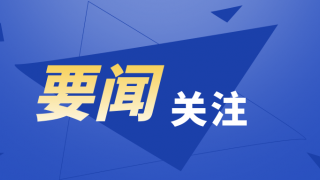 要闻 关注